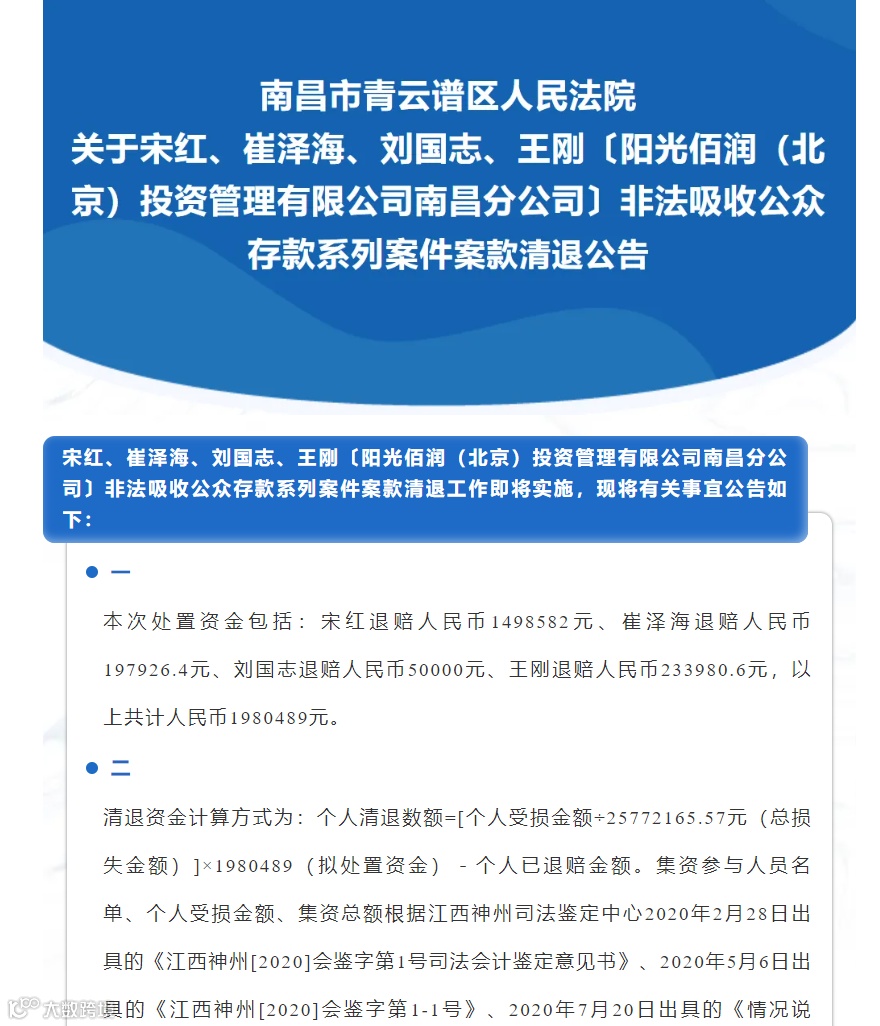 南昌市青云谱区人民法院
关于宋红、崔泽海、刘国志、王刚〔阳光佰润（北京）投资管理有限公司南昌分公司〕非法吸收公众存款系列案件案款清退公告

宋红、崔泽海、刘国志、王刚〔阳光佰润（北京）投资管理有限公司南昌分公司〕非法吸收公众存款系列案件案款清退工作即将实施，现将有关事宜公告如下：

一

本次处置资金包括：宋红退赔人民币1498582元、崔泽海退赔人民币197926.4元、刘国志退赔人民币50000元、王刚退赔人民币233980.6元，以上共计人民币1980489元。

二

清退资金计算方式为：个人清退数额=[个人受损金额÷25772165.57元（总损失金额）]×1980489（拟处置资金）－个人已退赔金额。集资参与人员名单、个人受损金额、集资总额根据江西神州司法鉴定中心2020年2月28日出具的《江西神州[2020]会鉴字第1号司法会计鉴定意见书》、2020年5月6日出具的《江西神州[2020]会鉴字第1-1号》、2020年7月20日出具的《情况说

大数跨境